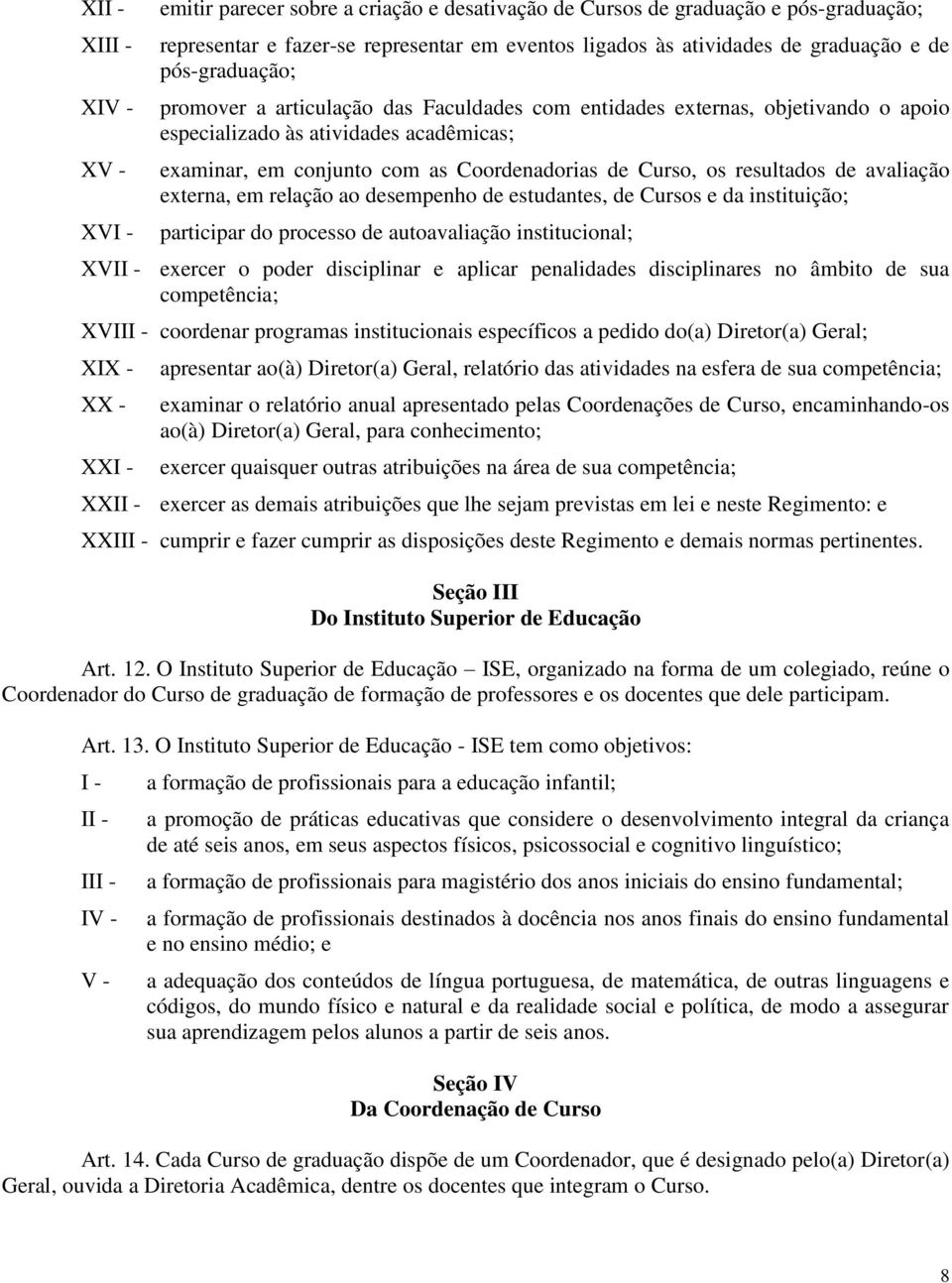 XII - emitir parecer sobre a criação e desativação de Cursos de graduação e pós-graduação;

XIII - representar e fazer-se representar em eventos ligados às atividades de graduação e de pós-graduação;

XIV - promover a articulação das Faculdades com entidades externas, objetivando o apoio especializado às atividades acadêmicas;

XV - examinar, em conjunto com as Coordenadorias de Curso, os resultados de avaliação externa, em relação ao desempenho de estudantes, de Cursos e da instituição;

XVI - participar do processo de autoavaliação institucional;

XVII - exercer o poder disciplinar e aplicar penalidades disciplinares no âmbito de sua competência;

XVIII - coordenar programas institucionais específicos a pedido do(a) Diretor(a) Geral;

XIX - apresentar ao(à) Diretor(a) Geral, relatório das atividades na esfera de sua competência;

XX - examinar o relatório anual apresentado pelas Coordenações de Curso, encaminhando-os ao(à) Diretor(a) Geral, para conhecimento;

XXI - exercer quaisquer outras atribuições na área de sua competência;

XXII - exercer as demais atribuições que lhe sejam previstas em lei e neste Regimento: e

XXIII - cumprir e fazer cumprir as disposições deste Regimento e demais normas pertinentes.

Seção III
Do Instituto Superior de Educação

Art. 12. O Instituto Superior de Educação – ISE, organizado na forma de um colegiado, reúne o Coordenador do Curso de graduação de formação de professores e os docentes que dele participam.

Art. 13. O Instituto Superior de Educação - ISE tem como objetivos:

I - a formação de profissionais para a educação infantil;

II - a promoção de práticas educativas que considere o desenvolvimento integral da criança de até seis anos, em seus aspectos físicos, psicossocial e cognitivo linguístico;

III - a formação de profissionais para magistério dos anos iniciais do ensino fundamental;

IV - a formação de profissionais destinados à docência nos anos finais do ensino fundamental e no ensino médio; e

V - a adequação dos conteúdos de língua portuguesa, de matemática, de outras linguagens e códigos, do mundo físico e natural e da realidade social e política, de modo a assegurar sua aprendizagem pelos alunos a partir de seis anos.

Seção IV
Da Coordenação de Curso

Art. 14. Cada Curso de graduação dispõe de um Coordenador, que é designado pelo(a) Diretor(a) Geral, ouvida a Diretoria Acadêmica, dentre os docentes que integram o Curso.

8